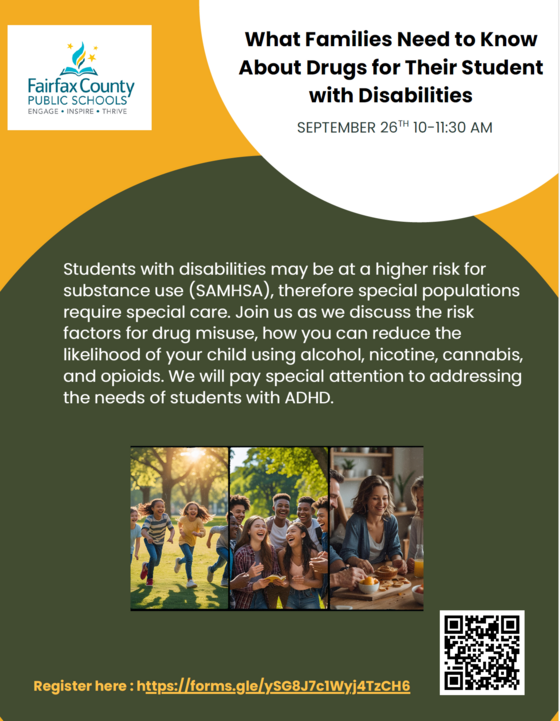 Fairfax County PUBLIC SCHOOLS
ENGAGE • INSPIRE • THRIVE

What Families Need to Know About Drugs for Their Student with Disabilities

SEPTEMBER 26$^{TH}$ 10-11:30 AM

Students with disabilities may be at a higher risk for substance use (SAMHSA), therefore special populations require special care. Join us as we discuss the risk factors for drug misuse, how you can reduce the likelihood of your child using alcohol, nicotine, cannabis, and opioids. We will pay special attention to addressing the needs of students with ADHD.

Register here : https://forms.gle/ySG8J7c1Wyj4TzCH6